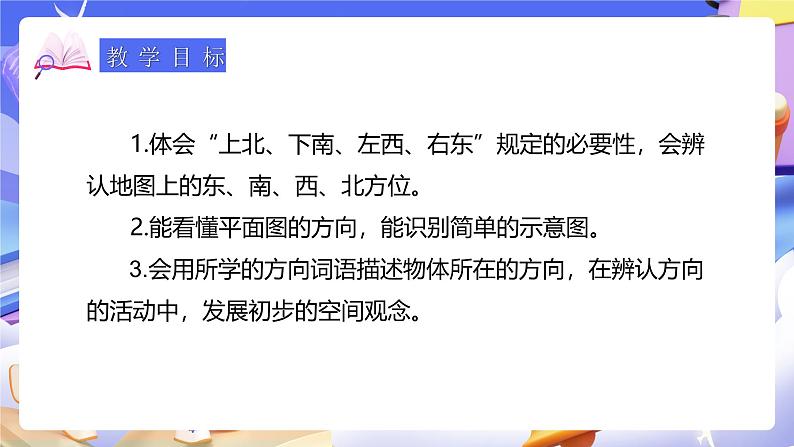 教学目标

1.体会“上北、下南、左西、右东”规定的必要性，会辨认地图上的东、南、西、北方位。

2.能看懂平面图的方向，能识别简单的示意图。

3.会用所学的方向词语描述物体所在的方向，在辨认方向的活动中，发展初步的空间观念。